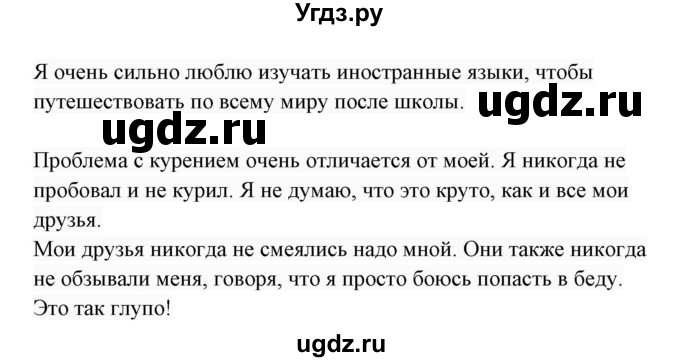 Угдз.ру

Я очень сильно люблю изучать иностранные языки, чтобы путешествовать по всему миру после школы. ugdz.ru

ugdz.ru

Проблема с курением очень отличается от моей. Я никогда не пробовал и не курил. Я не думаю, что это круто, как и все мои друзья.
Мои друзья никогда не смеялись надо мной. Они также никогда не обзывали меня, говоря, что я просто боюсь попасть в беду. Это так глупо!

ugdz.ru